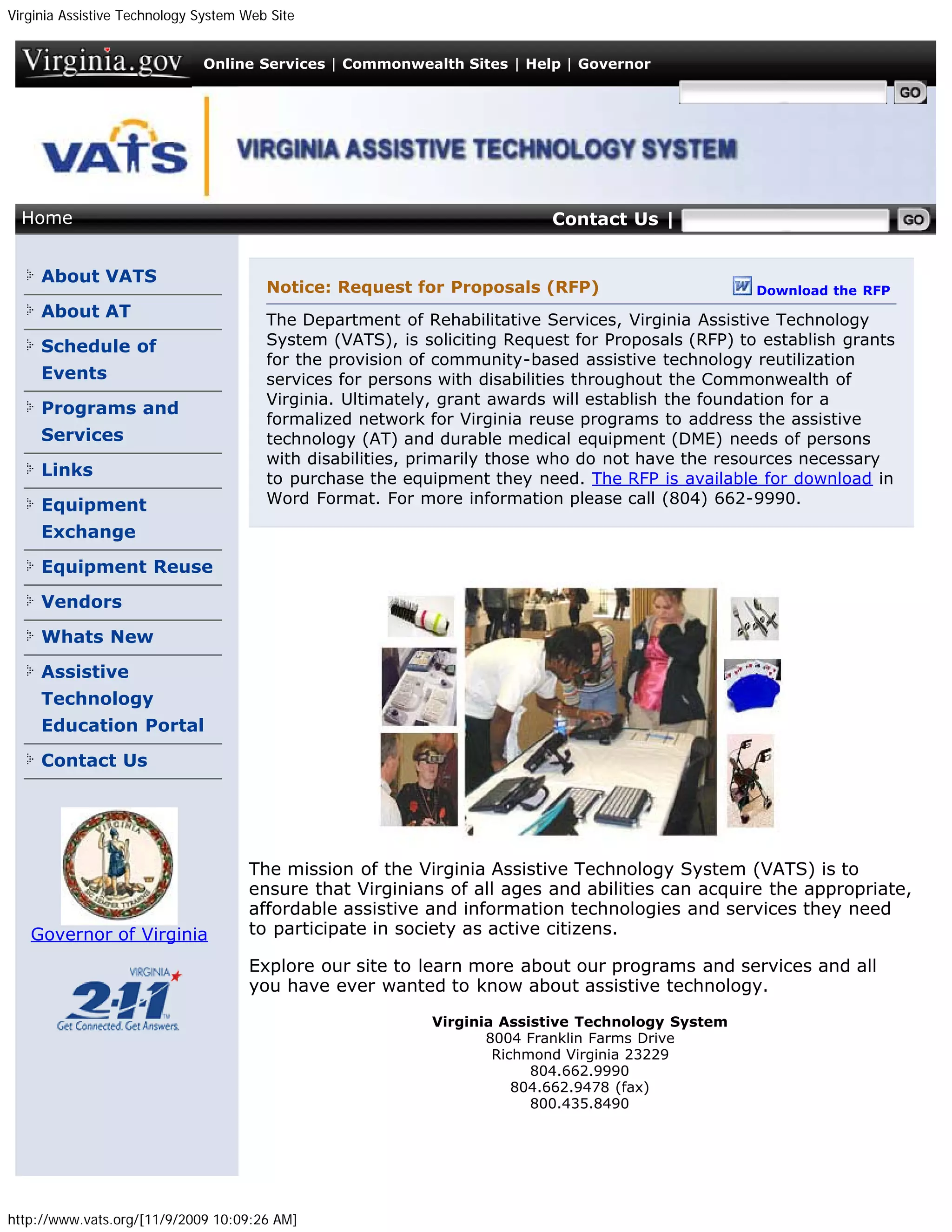 Virginia Assistive Technology System Web Site

Virginia.gov Online Services | Commonwealth Sites | Help | Governor

GO

VATS

VIRGINIA ASSISTIVE TECHNOLOGY SYSTEM

Home

Contact Us |

GO

About VATS

About AT

Schedule of Events

Programs and Services

Links

Equipment Exchange

Equipment Reuse

Vendors

Whats New

Assistive Technology Education Portal

Contact Us

VIRGINIA SIC SEMPER TYRANNIS

Governor of Virginia

VIRGINIA 2-1-1 Get Connected. Get Answers.

Notice: Request for Proposals (RFP)

Download the RFP

The Department of Rehabilitative Services, Virginia Assistive Technology System (VATS), is soliciting Request for Proposals (RFP) to establish grants for the provision of community-based assistive technology reutilization services for persons with disabilities throughout the Commonwealth of Virginia. Ultimately, grant awards will establish the foundation for a formalized network for Virginia reuse programs to address the assistive technology (AT) and durable medical equipment (DME) needs of persons with disabilities, primarily those who do not have the resources necessary to purchase the equipment they need. The RFP is available for download in Word Format. For more information please call (804) 662-9990.

The mission of the Virginia Assistive Technology System (VATS) is to ensure that Virginians of all ages and abilities can acquire the appropriate, affordable assistive and information technologies and services they need to participate in society as active citizens.

Explore our site to learn more about our programs and services and all you have ever wanted to know about assistive technology.

Virginia Assistive Technology System
8004 Franklin Farms Drive
Richmond Virginia 23229
804.662.9990
804.662.9478 (fax)
800.435.8490

http://www.vats.org/[11/9/2009 10:09:26 AM]